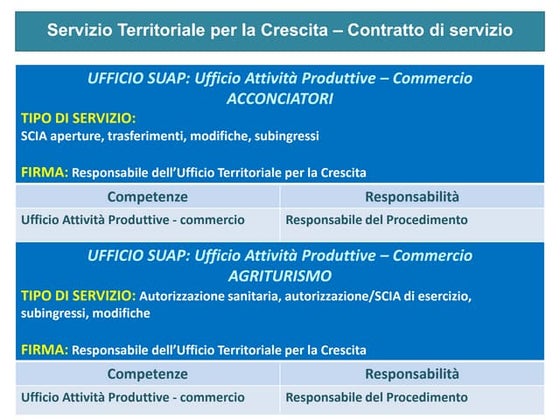 Servizio Territoriale per la Crescita – Contratto di servizio

UFFICIO SUAP: Ufficio Attività Produttive – Commercio
ACCONCIATORI

TIPO DI SERVIZIO:
SCIA aperture, trasferimenti, modifiche, subingressi

FIRMA: Responsabile dell'Ufficio Territoriale per la Crescita

| Competenze | Responsabilità |
|---|---|
| Ufficio Attività Produttive - commercio | Responsabile del Procedimento |

UFFICIO SUAP: Ufficio Attività Produttive – Commercio
AGRITURISMO

TIPO DI SERVIZIO: Autorizzazione sanitaria, autorizzazione/SCIA di esercizio, subingressi, modifiche

FIRMA: Responsabile dell'Ufficio Territoriale per la Crescita

| Competenze | Responsabilità |
|---|---|
| Ufficio Attività Produttive - commercio | Responsabile del Procedimento |